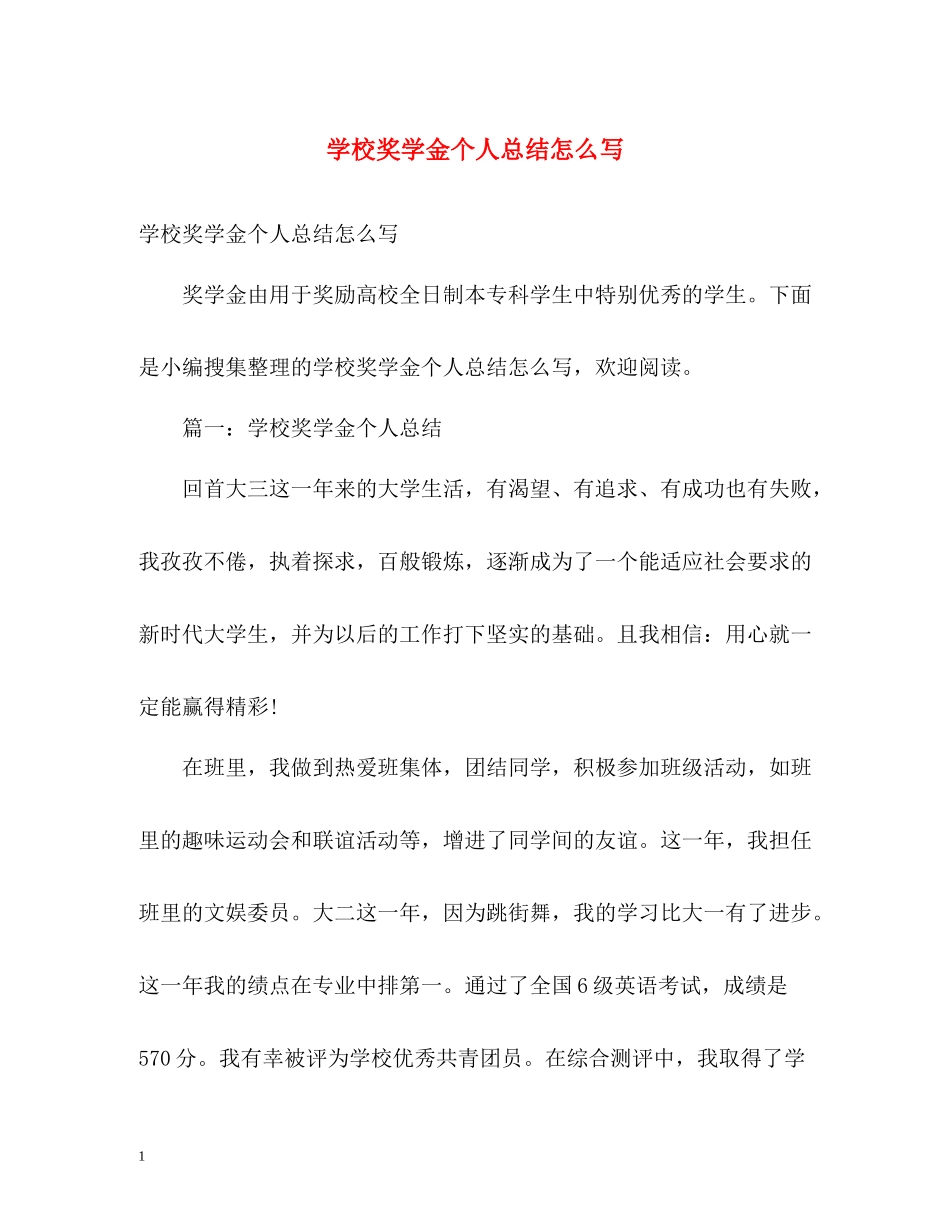 学校奖学金个人总结怎么写

学校奖学金个人总结怎么写

奖学金由用于奖励高校全日制本专科学生中特别优秀的学生。下面是小编搜集整理的学校奖学金个人总结怎么写，欢迎阅读。

篇一：学校奖学金个人总结

回首大三这一年来的大学生活，有渴望、有追求、有成功也有失败，我孜孜不倦，执着探求，百般锻炼，逐渐成为了一个能适应社会要求的新时代大学生，并为以后的工作打下坚实的基础。且我相信：用心就一定能赢得精彩!

在班里，我做到热爱班集体，团结同学，积极参加班级活动，如班里的趣味运动会和联谊活动等，增进了同学间的友谊。这一年，我担任班里的文娱委员。大二这一年，因为跳街舞，我的学习比大一有了进步。这一年我的绩点在专业中排第一。通过了全国6级英语考试，成绩是570分。我有幸被评为学校优秀共青团员。在综合测评中，我取得了学

1